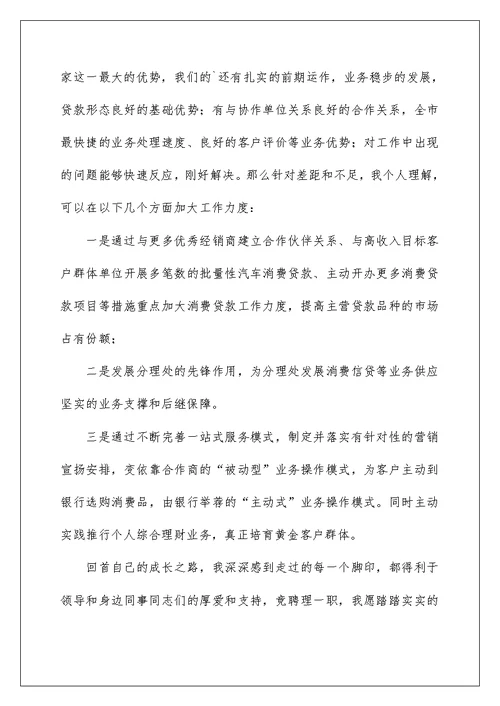 家这一最大的优势，我们的`还有扎实的前期运作，业务稳步的发展，贷款形态良好的基础优势；有与协作单位关系良好的合作关系，全市最快捷的业务处理速度、良好的客户评价等业务优势；对工作中出现的问题能够快速反应，刚好解决。那么针对差距和不足，我个人理解，可以在以下几个方面加大工作力度：

一是通过与更多优秀经销商建立合作伙伴关系、与高收入目标客户群体单位开展多笔数的批量性汽车消费贷款、主动开办更多消费贷款项目等措施重点加大消费贷款工作力度，提高主营贷款品种的市场占有份额；

二是发展分理处的先锋作用，为分理处发展消费信贷等业务供应坚实的业务支撑和后继保障。

三是通过不断完善一站式服务模式，制定并落实有针对性的营销宣扬安排，变依靠合作商的“被动型”业务操作模式，为客户主动到银行选购消费品，由银行举荐的“主动式”业务操作模式。同时主动实践推行个人综合理财业务，真正培育黄金客户群体。

回首自己的成长之路，我深深感到走过的每一个脚印，都得利于领导和身边同事同志们的厚爱和支持，竞聘理一职，我愿踏踏实实的